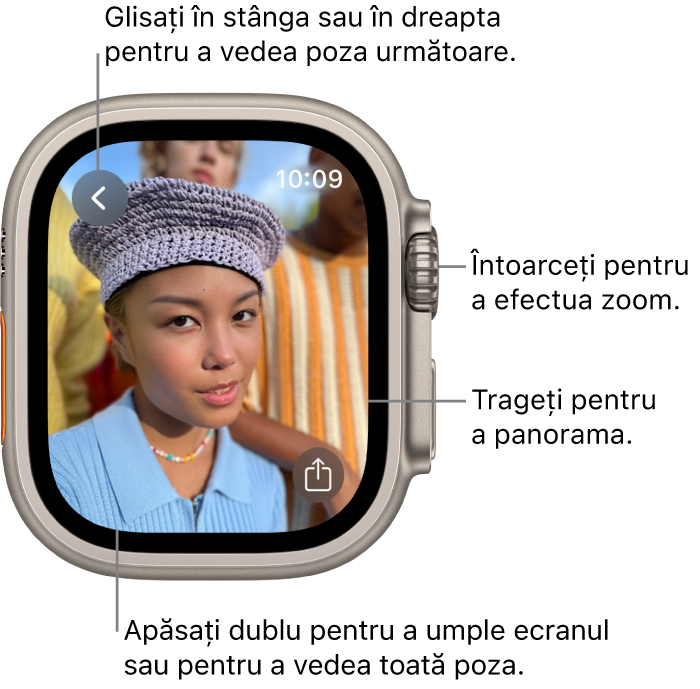 Glisați în stânga sau în dreapta pentru a vedea poza următoare.

10:09

Întoarceți pentru a efectua zoom.

Trageți pentru a panorama.

Apăsați dublu pentru a umple ecranul sau pentru a vedea toată poza.